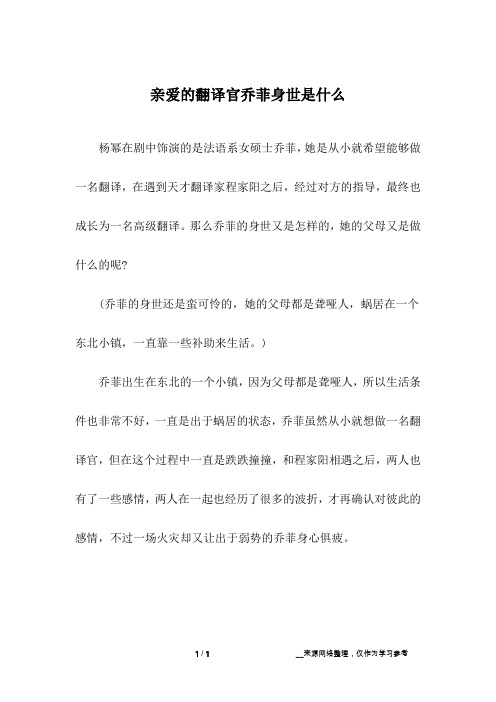 亲爱的翻译官乔菲身世是什么

杨幂在剧中饰演的是法语系女硕士乔菲，她是从小就希望能够做一名翻译，在遇到天才翻译家程家阳之后，经过对方的指导，最终也成长为一名高级翻译。那么乔菲的身世又是怎样的，她的父母又是做什么的呢?

（乔菲的身世还是蛮可怜的，她的父母都是聋哑人，蜗居在一个东北小镇，一直靠一些补助来生活。）

乔菲出生在东北的一个小镇，因为父母都是聋哑人，所以生活条件也非常不好，一直是出于蜗居的状态，乔菲虽然从小就想做一名翻译官，但在这个过程中一直是跌跌撞撞，和程家阳相遇之后，两人也有了一些感情，两人在一起也经历了很多的波折，才再确认对彼此的感情，不过一场火灾却又让出于弱势的乔菲身心俱疲。

1 / 1

__来源网络整理，仅作为学习参考